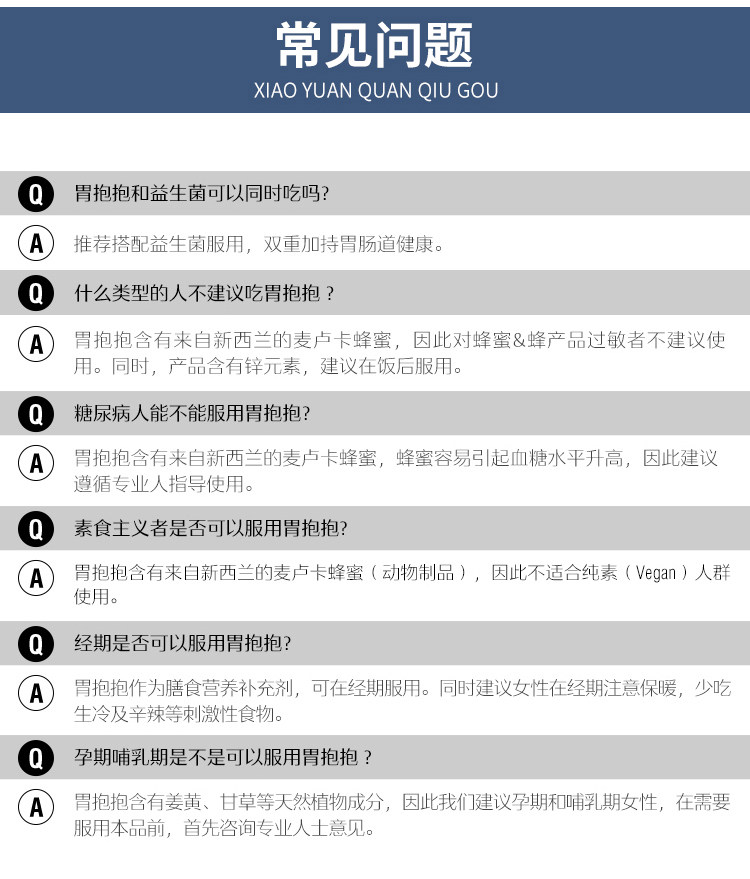 常见问题
XIAO YUAN QUAN QIU GOU

Q 胃抱抱和益生菌可以同时吃吗?

A 推荐搭配益生菌服用，双重加持胃肠道健康。

Q 什么类型的人不建议吃胃抱抱？

A 胃抱抱含有来自新西兰的麦卢卡蜂蜜，因此对蜂蜜&蜂产品过敏者不建议使用。同时，产品含有锌元素，建议在饭后服用。

Q 糖尿病人能不能服用胃抱抱?

A 胃抱抱含有来自新西兰的麦卢卡蜂蜜，蜂蜜容易引起血糖水平升高，因此建议遵循专业人指导使用。

Q 素食主义者是否可以服用胃抱抱?

A 胃抱抱含有来自新西兰的麦卢卡蜂蜜（动物制品），因此不适合纯素（Vegan）人群使用。

Q 经期是否可以服用胃抱抱?

A 胃抱抱作为膳食营养补充剂，可在经期服用。同时建议女性在经期注意保暖，少吃生冷及辛辣等刺激性食物。

Q 孕期哺乳期是不是可以服用胃抱抱？

A 胃抱抱含有姜黄、甘草等天然植物成分，因此我们建议孕期和哺乳期女性，在需要服用本品前，首先咨询专业人士意见。